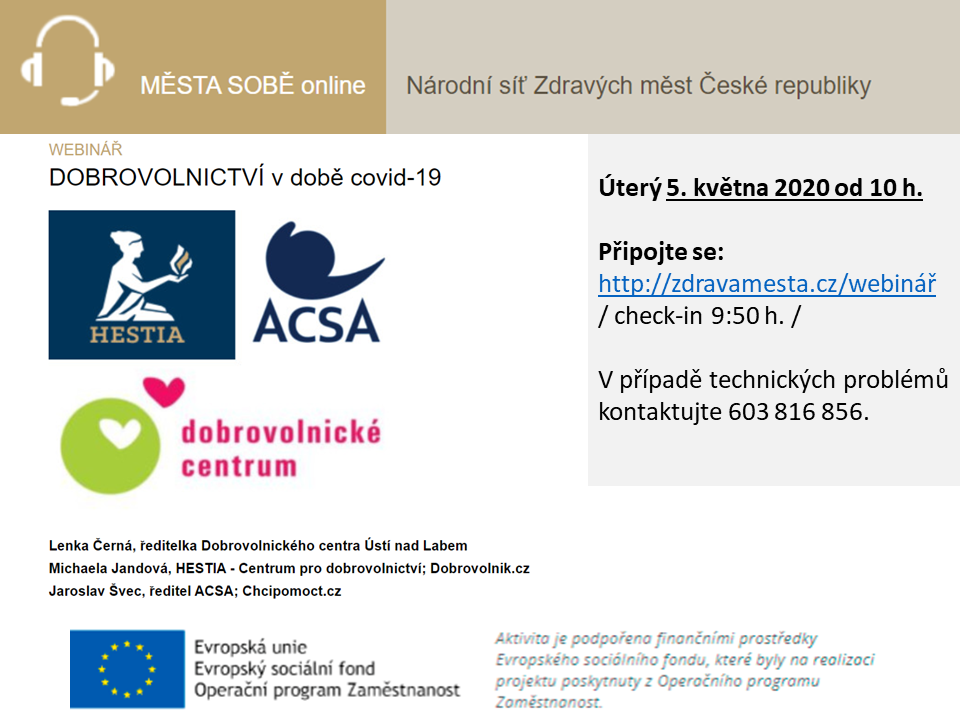 MĚSTA SOBĚ online

Národní síť Zdravých měst České republiky

WEBINÁŘ
DOBROVOLNICTVÍ v době covid-19

HESTIA

ACSA

dobrovolnické centrum

Úterý 5. května 2020 od 10 h.

Připojte se:
http://zdravamesta.cz/webinář
/ check-in 9:50 h. /

V případě technických problémů kontaktujte 603 816 856.

Lenka Černá, ředitelka Dobrovolnického centra Ústí nad Labem
Michaela Jandová, HESTIA - Centrum pro dobrovolnictví; Dobrovolnik.cz
Jaroslav Švec, ředitel ACSA; Chcipomoct.cz

Evropská unie
Evropský sociální fond
Operační program Zaměstnanost

Aktivita je podpořena finančními prostředky Evropského sociálního fondu, které byly na realizaci projektu poskytnuty z Operačního programu Zaměstnanost.